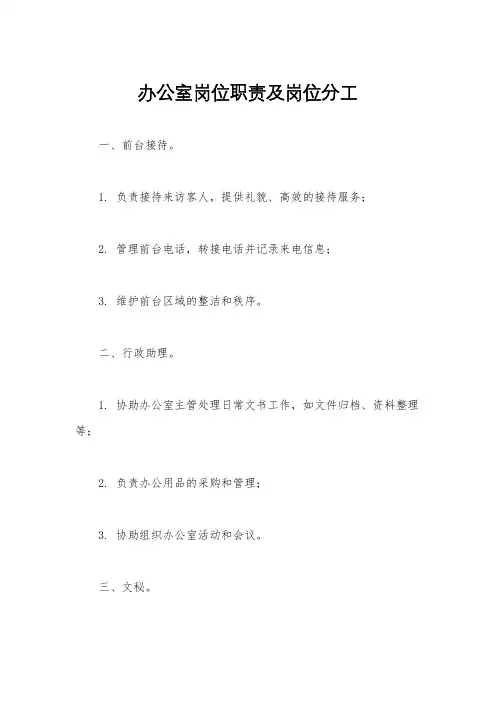 办公室岗位职责及岗位分工

一、前台接待。

1. 负责接待来访客人，提供礼貌、高效的接待服务；

2. 管理前台电话，转接电话并记录来电信息；

3. 维护前台区域的整洁和秩序。

二、行政助理。

1. 协助办公室主管处理日常文书工作，如文件归档、资料整理等；

2. 负责办公用品的采购和管理；

3. 协助组织办公室活动和会议。

三、文秘。